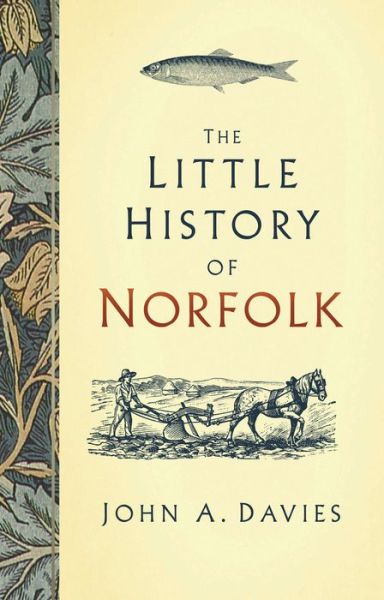 THE LITTLE HISTORY OF NORFOLK

JOHN A. DAVIES